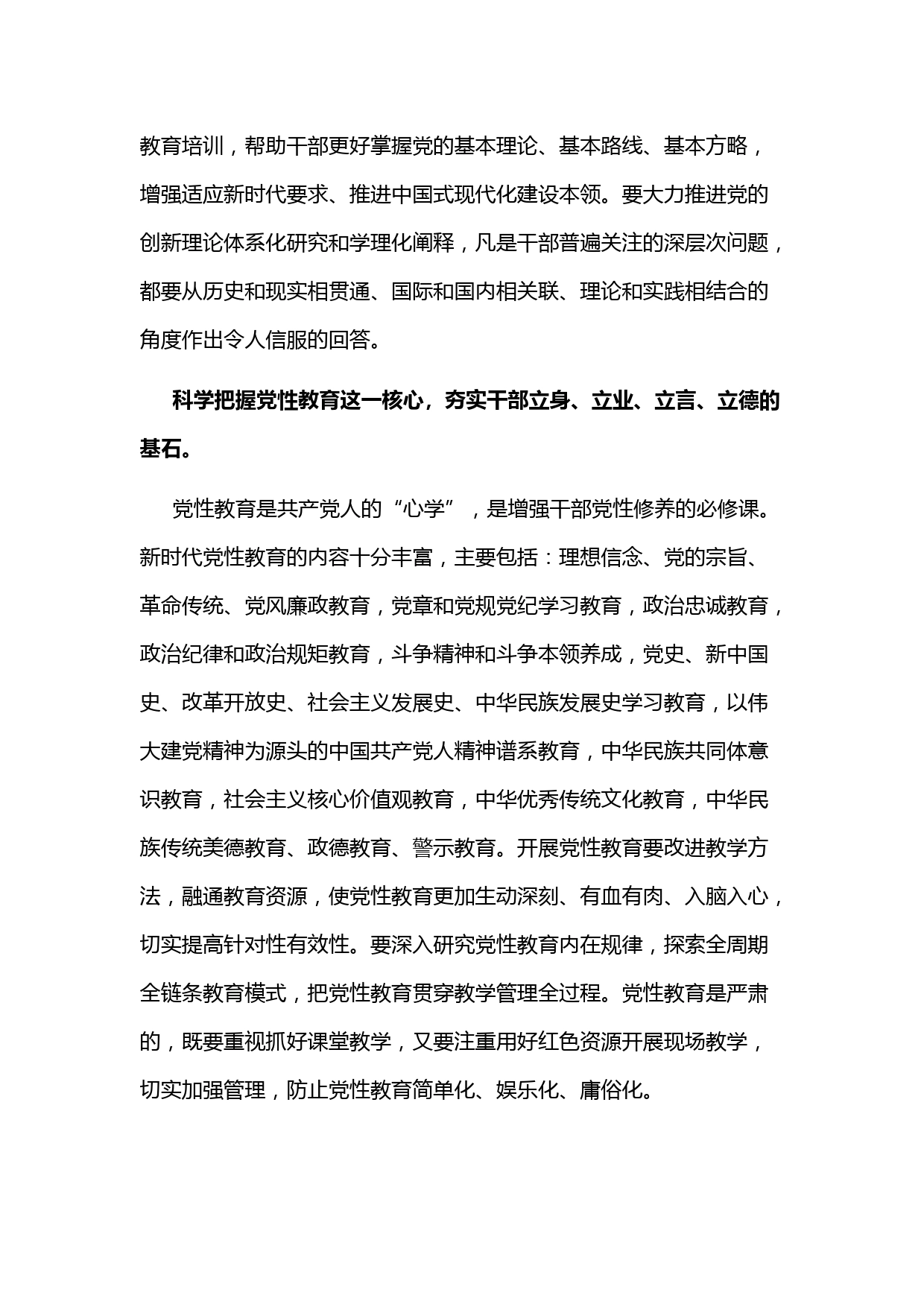 教育培训，帮助干部更好掌握党的基本理论、基本路线、基本方略，增强适应新时代要求、推进中国式现代化建设本领。要大力推进党的创新理论体系化研究和学理化阐释，凡是干部普遍关注的深层次问题，都要从历史和现实相贯通、国际和国内相关联、理论和实践相结合的角度作出令人信服的回答。

科学把握党性教育这一核心，夯实干部立身、立业、立言、立德的基石。

党性教育是共产党人的“心学”，是增强干部党性修养的必修课。新时代党性教育的内容十分丰富，主要包括：理想信念、党的宗旨、革命传统、党风廉政教育，党章和党规党纪学习教育，政治忠诚教育，政治纪律和政治规矩教育，斗争精神和斗争本领养成，党史、新中国史、改革开放史、社会主义发展史、中华民族发展史学习教育，以伟大建党精神为源头的中国共产党人精神谱系教育，中华民族共同体意识教育，社会主义核心价值观教育，中华优秀传统文化教育，中华民族传统美德教育、政德教育、警示教育。开展党性教育要改进教学方法，融通教育资源，使党性教育更加生动深刻、有血有肉、入脑入心，切实提高针对性有效性。要深入研究党性教育内在规律，探索全周期全链条教育模式，把党性教育贯穿教学管理全过程。党性教育是严肃的，既要重视抓好课堂教学，又要注重用好红色资源开展现场教学，切实加强管理，防止党性教育简单化、娱乐化、庸俗化。